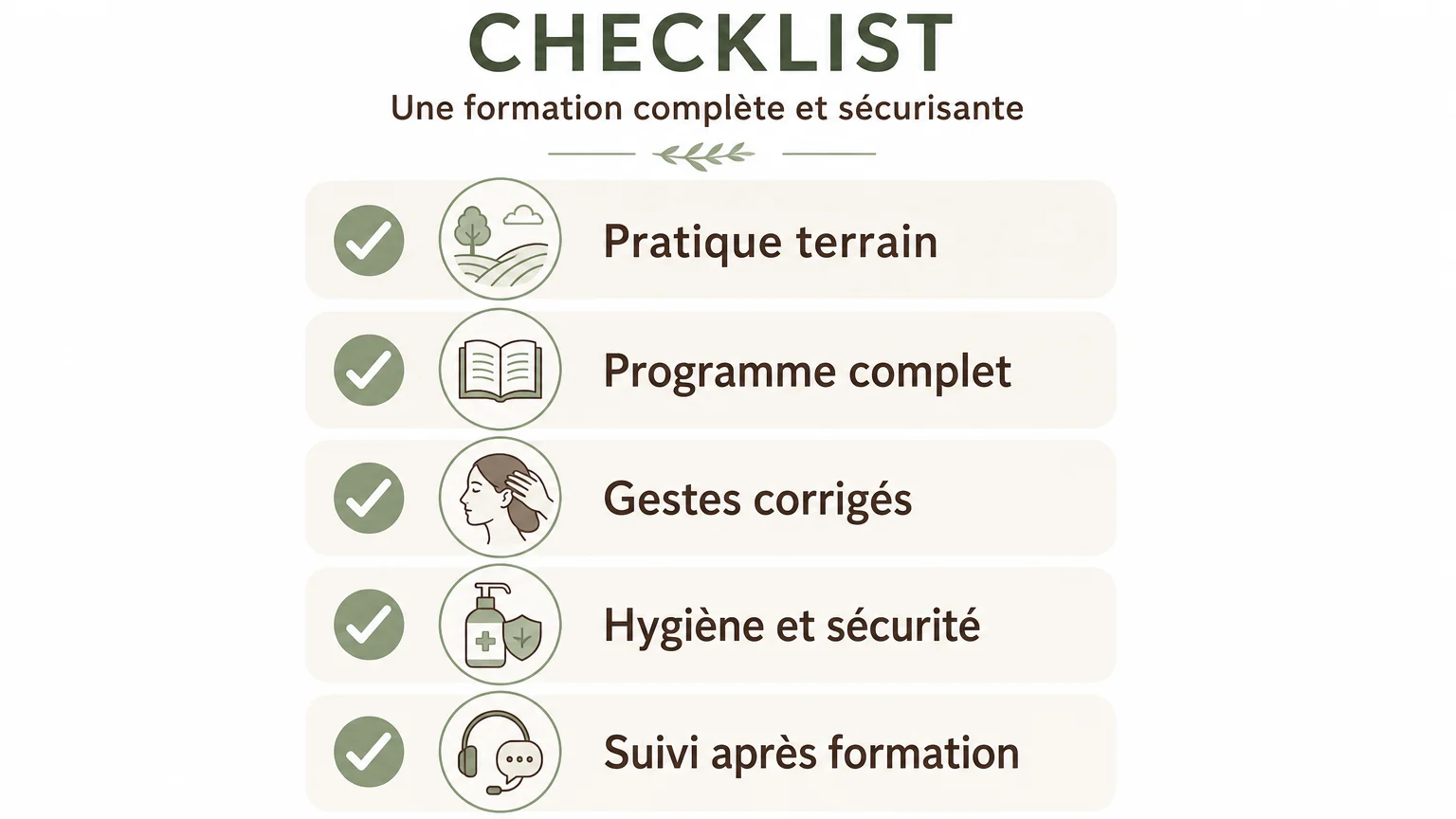 CHECKLIST

Une formation complète et sécurisante

Pratique terrain

Programme complet

Gestes corrigés

Hygiène et sécurité

Suivi après formation